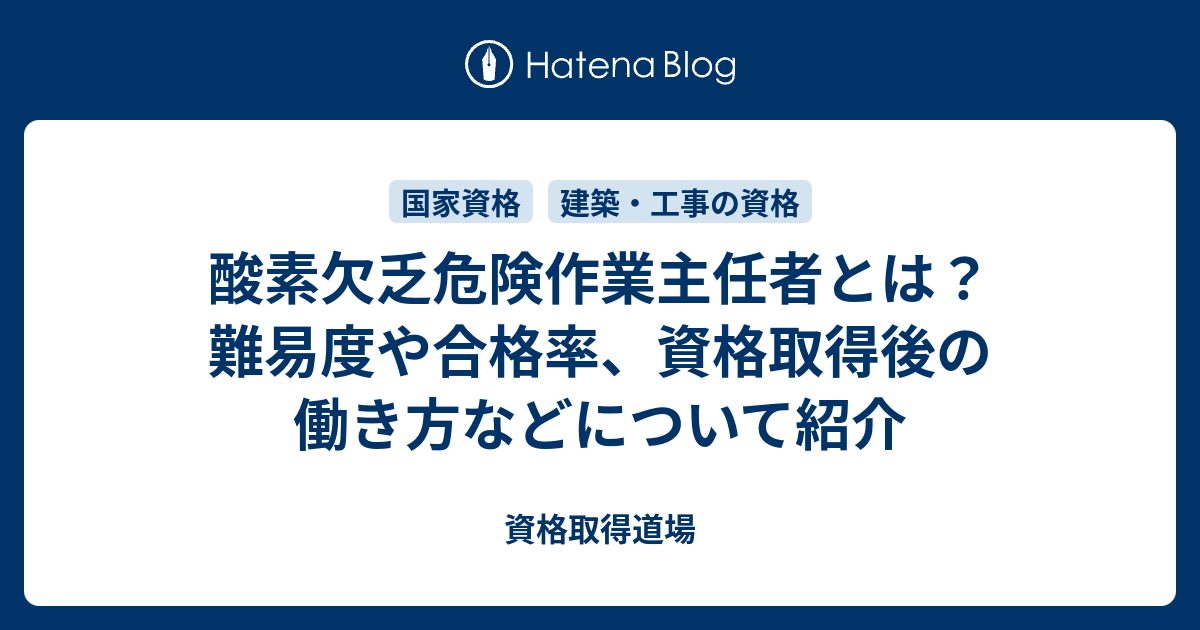 Hatena Blog

国家資格　建築・工事の資格

酸素欠乏危険作業主任者とは？難易度や合格率、資格取得後の働き方などについて紹介

資格取得道場